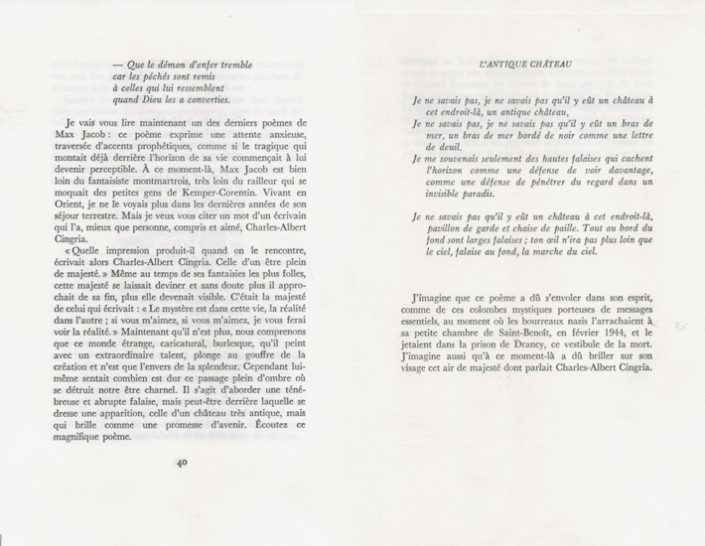 — Que le démon d'enfer tremble
car les péchés sont remis
à celles qui lui ressemblent
quand Dieu les a converties.

Je vais vous lire maintenant un des derniers poèmes de Max Jacob : ce poème exprime une attente anxieuse, traversée d'accents prophétiques, comme si le tragique qui montait déjà derrière l'horizon de sa vie commençait à lui devenir perceptible. À ce moment-là, Max Jacob est bien loin du fantaisiste montmartrois, très loin du railleur qui se moquait des petites gens de Kemper-Corentin. Vivant en Orient, je ne le voyais plus dans les dernières années de son séjour terrestre. Mais je veux vous citer un mot d'un écrivain qui l'a, mieux que personne, compris et aimé, Charles-Albert Cingria.

« Quelle impression produit-il quand on le rencontre, écrivait alors Charles-Albert Cingria. Celle d'un être plein de majesté. » Même au temps de ses fantaisies les plus folles, cette majesté se laissait deviner et sans doute plus il approchait de sa fin, plus elle devenait visible. C'était la majesté de celui qui écrivait : « Le mystère est dans cette vie, la réalité dans l'autre ; si vous m'aimez, si vous m'aimez, je vous ferai voir la réalité. » Maintenant qu'il n'est plus, nous comprenons que ce monde étrange, caricatural, burlesque, qu'il peint avec un extraordinaire talent, plonge au gouffre de la création et n'est que l'envers de la splendeur. Cependant lui-même sentait combien est dur ce passage plein d'ombre où se détruit notre être charnel. Il s'agit d'aborder une ténébreuse et abrupte falaise, mais peut-être derrière laquelle se dresse une apparition, celle d'un château très antique, mais qui brille comme une promesse d'avenir. Écoutez ce magnifique poème.

40

L'ANTIQUE CHÂTEAU

Je ne savais pas, je ne savais pas qu'il y eût un château à cet endroit-là, un antique château,
Je ne savais pas, je ne savais pas qu'il y eût un bras de mer, un bras de mer bordé de noir comme une lettre de deuil.
Je me souvenais seulement des hautes falaises qui cachent l'horizon comme une défense de voir davantage, comme une défense de pénétrer du regard dans un invisible paradis.

Je ne savais pas qu'il y eût un château à cet endroit-là, pavillon de garde et chaise de paille. Tout au bord du fond sont larges falaises ; ton œil n'ira pas plus loin que le ciel, falaise au fond, la marche du ciel.

J'imagine que ce poème a dû s'envoler dans son esprit, comme de ces colombes mystiques porteuses de messages essentiels, au moment où les bourreaux nazis l'arrachaient à sa petite chambre de Saint-Benoît, en février 1944, et le jetaient dans la prison de Drancy, ce vestibule de la mort. J'imagine aussi qu'à ce moment-là a dû briller sur son visage cet air de majesté dont parlait Charles-Albert Cingria.